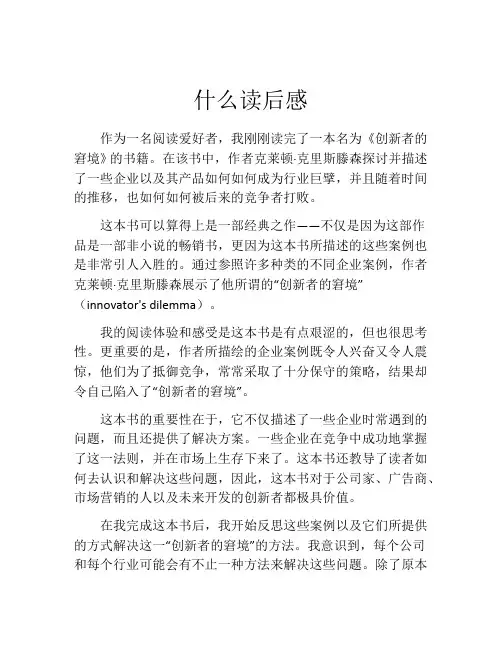 什么读后感

作为一名阅读爱好者，我刚刚读完了一本名为《创新者的窘境》的书籍。在该书中，作者克莱顿·克里斯滕森探讨并描述了一些企业以及其产品如何如何成为行业巨擘，并且随着时间的推移，也如何如何被后来的竞争者打败。

这本书可以算得上是一部经典之作——不仅是因为这部作品是一部非小说的畅销书，更因为这本书所描述的这些案例也是非常引人入胜的。通过参照许多种类的不同企业案例，作者克莱顿·克里斯滕森展示了他所谓的“创新者的窘境”（innovator's dilemma）。

我的阅读体验和感受是这本书是有点艰涩的，但也很思考性。更重要的是，作者所描绘的企业案例既令人兴奋又令人震惊，他们为了抵御竞争，常常采取了十分保守的策略，结果却令自己陷入了“创新者的窘境”。

这本书的重要性在于，它不仅描述了一些企业时常遇到的问题，而且还提供了解决方案。一些企业在竞争中成功地掌握了这一法则，并在市场上生存下来了。这本书还教导了读者如何去认识和解决这些问题，因此，这本书对于公司家、广告商、市场营销的人以及未来开发的创新者都极具价值。

在我完成这本书后，我开始反思这些案例以及它们所提供的方式解决这一“创新者的窘境”的方法。我意识到，每个公司和每个行业可能会有不止一种方法来解决这些问题。除了原本